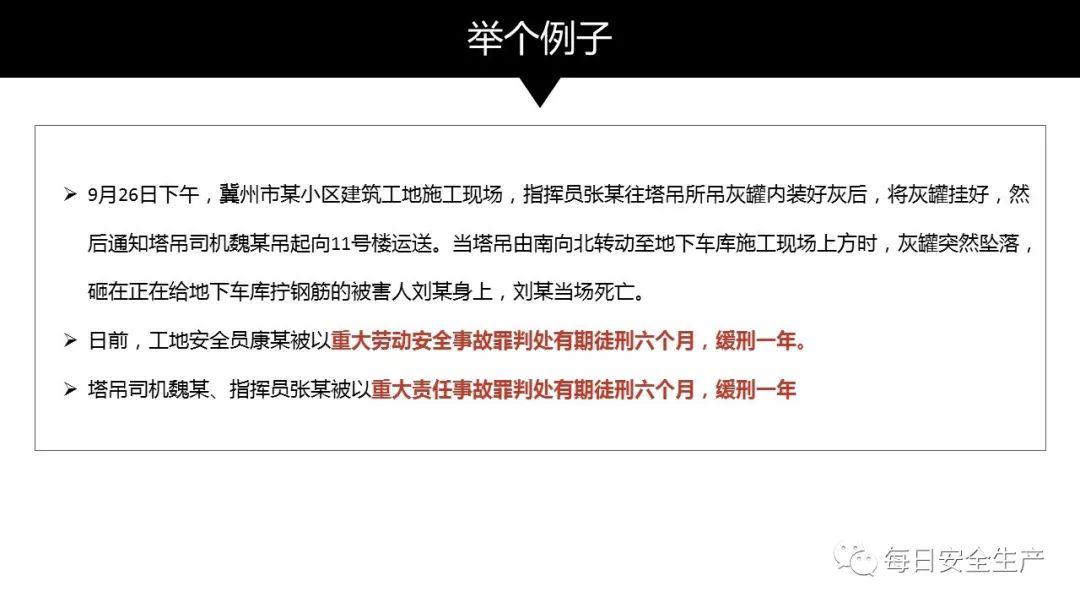 举个例子

➢ 9月26日下午，冀州市某小区建筑工地施工现场，指挥员张某往塔吊所吊灰罐内装好灰后，将灰罐挂好，然后通知塔吊司机魏某吊起向11号楼运送。当塔吊由南向北转动至地下车库施工现场上方时，灰罐突然坠落，砸在正在给地下车库拧钢筋的被害人刘某身上，刘某当场死亡。

➢ 日前，工地安全员康某被以重大劳动安全事故罪判处有期徒刑六个月，缓刑一年。

➢ 塔吊司机魏某、指挥员张某被以重大责任事故罪判处有期徒刑六个月，缓刑一年

每日安全生产